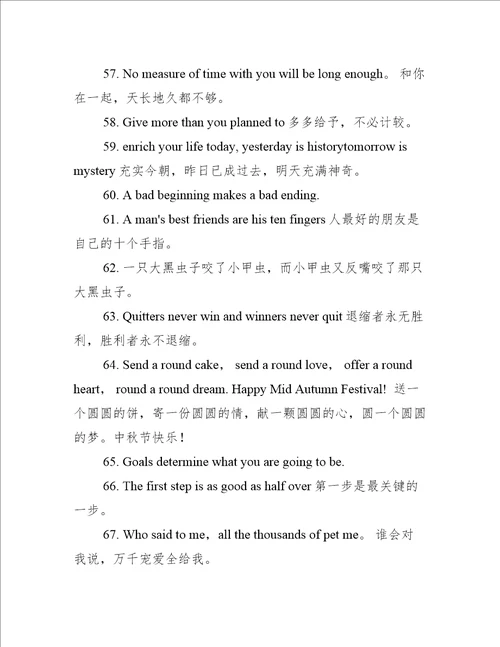 57. No measure of time with you will be long enough。 和你在一起，天长地久都不够。

58. Give more than you planned to 多多给予，不必计较。

59. enrich your life today, yesterday is historytomorrow is mystery 充实今朝，昨日已成过去，明天充满神奇。

60. A bad beginning makes a bad ending.

61. A man's best friends are his ten fingers 人最好的朋友是自己的十个手指。

62. 一只大黑虫子咬了小甲虫，而小甲虫又反嘴咬了那只大黑虫子。

63. Quitters never win and winners never quit 退缩者永无胜利，胜利者永不退缩。

64. Send a round cake， send a round love， offer a round heart， round a round dream. Happy Mid Autumn Festival! 送一个圆圆的饼，寄一份圆圆的情，献一颗圆圆的心，圆一个圆圆的梦。中秋节快乐！

65. Goals determine what you are going to be.

66. The first step is as good as half over 第一步是最关键的一步。

67. Who said to me，all the thousands of pet me。 谁会对我说，万千宠爱全给我。